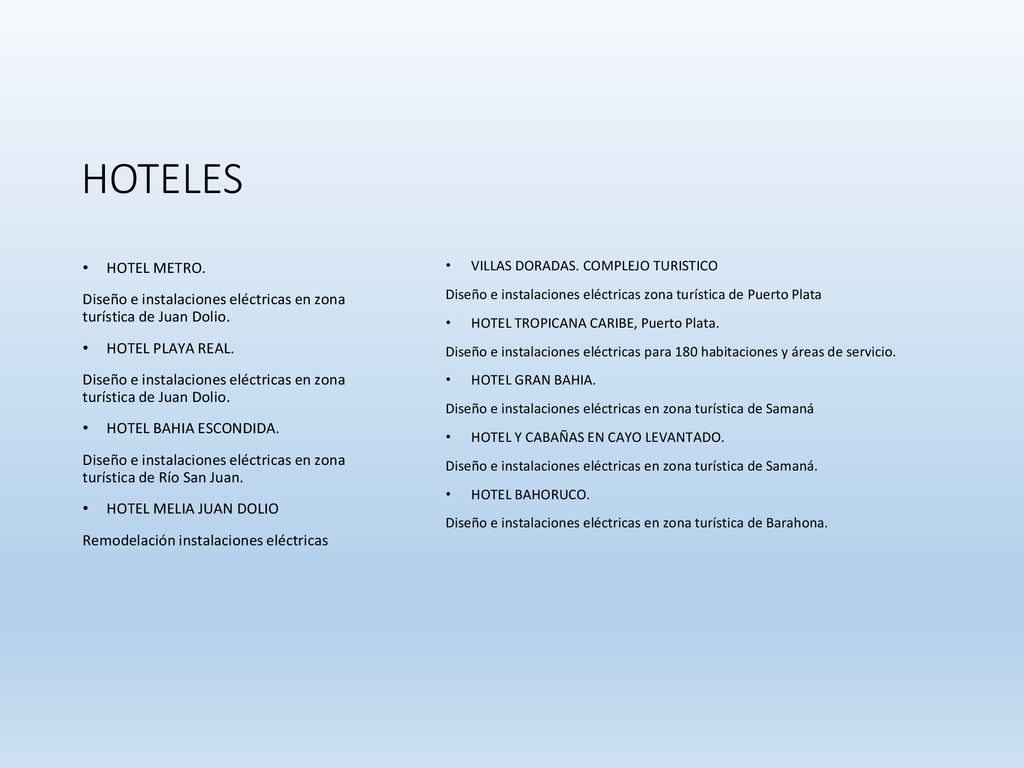 HOTELES

• HOTEL METRO.

Diseño e instalaciones eléctricas en zona turística de Juan Dolio.

• HOTEL PLAYA REAL.

Diseño e instalaciones eléctricas en zona turística de Juan Dolio.

• HOTEL BAHIA ESCONDIDA.

Diseño e instalaciones eléctricas en zona turística de Río San Juan.

• HOTEL MELIA JUAN DOLIO

Remodelación instalaciones eléctricas

• VILLAS DORADAS. COMPLEJO TURISTICO

Diseño e instalaciones eléctricas zona turística de Puerto Plata

• HOTEL TROPICANA CARIBE, Puerto Plata.

Diseño e instalaciones eléctricas para 180 habitaciones y áreas de servicio.

• HOTEL GRAN BAHIA.

Diseño e instalaciones eléctricas en zona turística de Samaná

• HOTEL Y CABAÑAS EN CAYO LEVANTADO.

Diseño e instalaciones eléctricas en zona turística de Samaná.

• HOTEL BAHORUCO.

Diseño e instalaciones eléctricas en zona turística de Barahona.